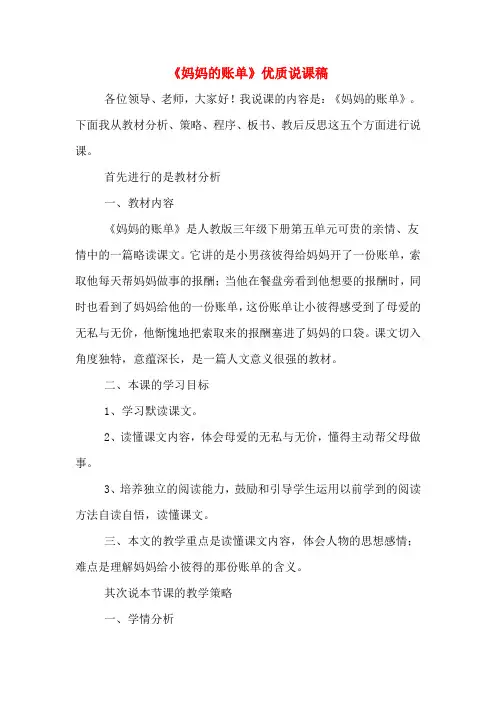 《妈妈的账单》优质说课稿

各位领导、老师，大家好！我说课的内容是：《妈妈的账单》。下面我从教材分析、策略、程序、板书、教后反思这五个方面进行说课。

首先进行的是教材分析

一、教材内容

《妈妈的账单》是人教版三年级下册第五单元可贵的亲情、友情中的一篇略读课文。它讲的是小男孩彼得给妈妈开了一份账单，索取他每天帮妈妈做事的报酬；当他在餐盘旁看到他想要的报酬时，同时也看到了妈妈给他的一份账单，这份账单让小彼得感受到了母爱的无私与无价，他惭愧地把索取来的报酬塞进了妈妈的口袋。课文切入角度独特，意蕴深长，是一篇人文意义很强的教材。

二、本课的学习目标

1、学习默读课文。

2、读懂课文内容，体会母爱的无私与无价，懂得主动帮父母做事。

3、培养独立的阅读能力，鼓励和引导学生运用以前学到的阅读方法自读自悟，读懂课文。

三、本文的教学重点是读懂课文内容，体会人物的思想感情；难点是理解妈妈给小彼得的那份账单的含义。

其次说本节课的教学策略

一、学情分析